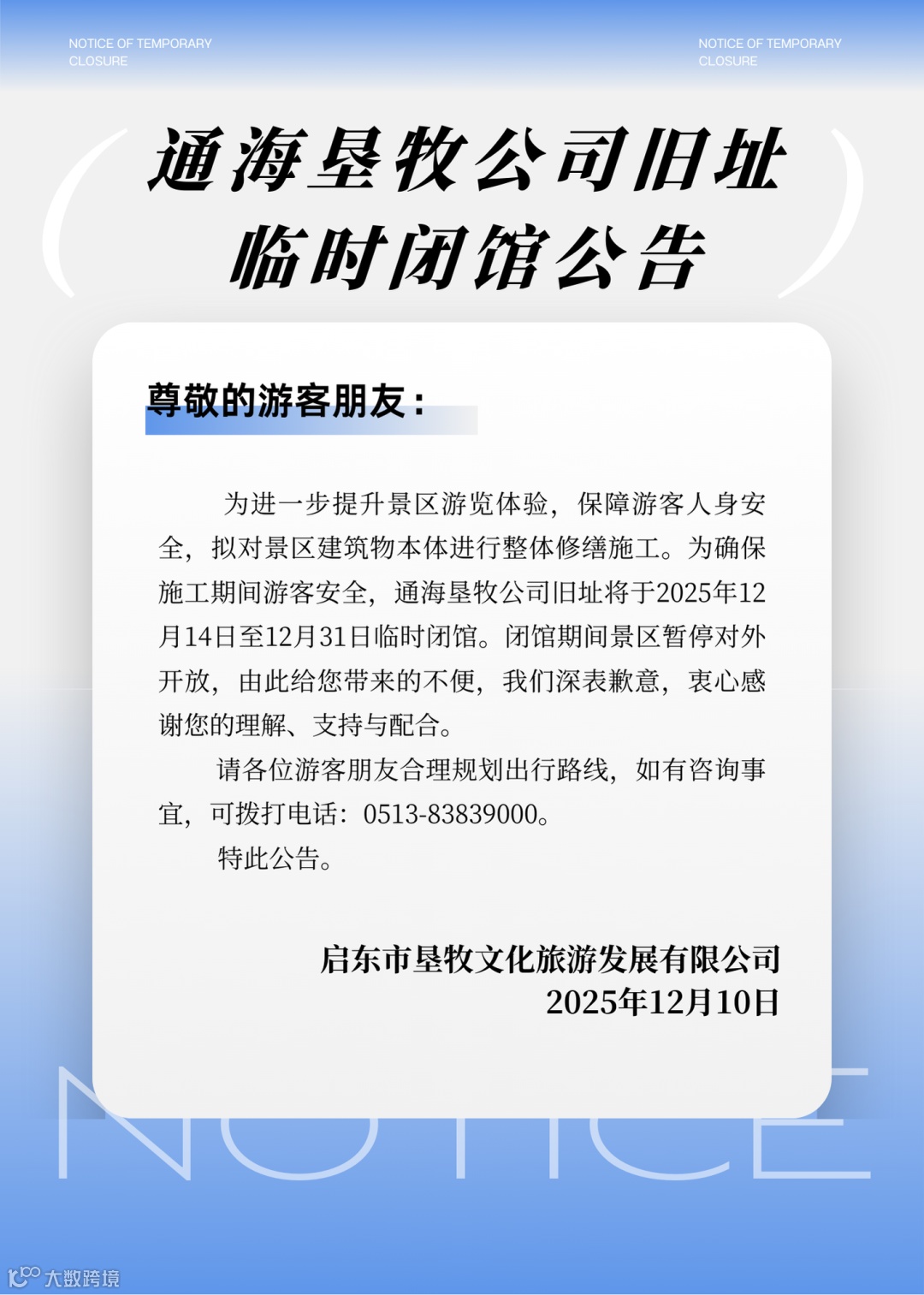 NOTICE OF TEMPORARY CLOSURE

NOTICE OF TEMPORARY CLOSURE

通海垦牧公司旧址
临时闭馆公告

尊敬的游客朋友：

为进一步提升景区游览体验，保障游客人身安全，拟对景区建筑物本体进行整体修缮施工。为确保施工期间游客安全，通海垦牧公司旧址将于2025年12月14日至12月31日临时闭馆。闭馆期间景区暂停对外开放，由此给您带来的不便，我们深表歉意，衷心感谢您的理解、支持与配合。

请各位游客朋友合理规划出行路线，如有咨询事宜，可拨打电话：0513-83839000。

特此公告。

启东市垦牧文化旅游发展有限公司
2025年12月10日

NOTICE

大数跨境